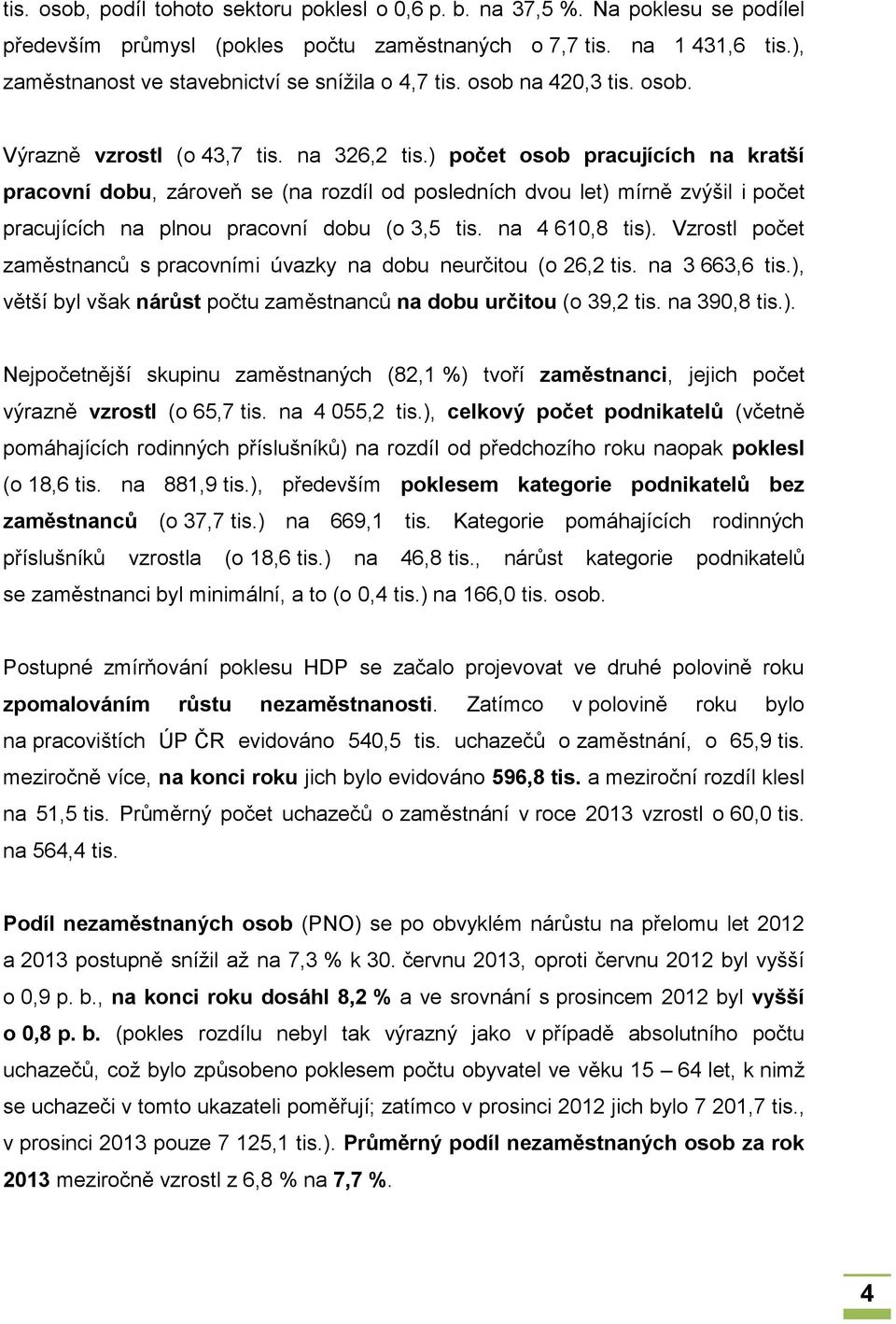 tis. osob, podíl tohoto sektoru poklesl o 0,6 p. b. na 37,5 %. Na poklesu se podílel především průmysl (pokles počtu zaměstnaných o 7,7 tis. na 1 431,6 tis.), zaměstnanost ve stavebnictví se snížila o 4,7 tis. osob na 420,3 tis. osob.

Výrazně vzrostl (o 43,7 tis. na 326,2 tis.) počet osob pracujících na kratší pracovní dobu, zároveň se (na rozdíl od posledních dvou let) mírně zvýšil i počet pracujících na plnou pracovní dobu (o 3,5 tis. na 4 610,8 tis). Vzrostl počet zaměstnanců s pracovními úvazky na dobu neurčitou (o 26,2 tis. na 3 663,6 tis.), větší byl však nárůst počtu zaměstnanců na dobu určitou (o 39,2 tis. na 390,8 tis.).

Nejpočetnější skupinu zaměstnaných (82,1 %) tvoří zaměstnanci, jejich počet výrazně vzrostl (o 65,7 tis. na 4 055,2 tis.), celkový počet podnikatelů (včetně pomáhajících rodinných příslušníků) na rozdíl od předchozího roku naopak poklesl (o 18,6 tis. na 881,9 tis.), především poklesem kategorie podnikatelů bez zaměstnanců (o 37,7 tis.) na 669,1 tis. Kategorie pomáhajících rodinných příslušníků vzrostla (o 18,6 tis.) na 46,8 tis., nárůst kategorie podnikatelů se zaměstnanci byl minimální, a to (o 0,4 tis.) na 166,0 tis. osob.

Postupné zmírňování poklesu HDP se začalo projevovat ve druhé polovině roku zpomalováním růstu nezaměstnanosti. Zatímco v polovině roku bylo na pracovištích ÚP ČR evidováno 540,5 tis. uchazečů o zaměstnání, o 65,9 tis. meziročně více, na konci roku jich bylo evidováno 596,8 tis. a meziroční rozdíl klesl na 51,5 tis. Průměrný počet uchazečů o zaměstnání v roce 2013 vzrostl o 60,0 tis. na 564,4 tis.

Podíl nezaměstnaných osob (PNO) se po obvyklém nárůstu na přelomu let 2012 a 2013 postupně snížil až na 7,3 % k 30. červnu 2013, oproti červnu 2012 byl vyšší o 0,9 p. b., na konci roku dosáhl 8,2 % a ve srovnání s prosincem 2012 byl vyšší o 0,8 p. b. (pokles rozdílu nebyl tak výrazný jako v případě absolutního počtu uchazečů, což bylo způsobeno poklesem počtu obyvatel ve věku 15 – 64 let, k nimž se uchazeči v tomto ukazateli poměřují; zatímco v prosinci 2012 jich bylo 7 201,7 tis., v prosinci 2013 pouze 7 125,1 tis.). Průměrný podíl nezaměstnaných osob za rok 2013 meziročně vzrostl z 6,8 % na 7,7 %.

4